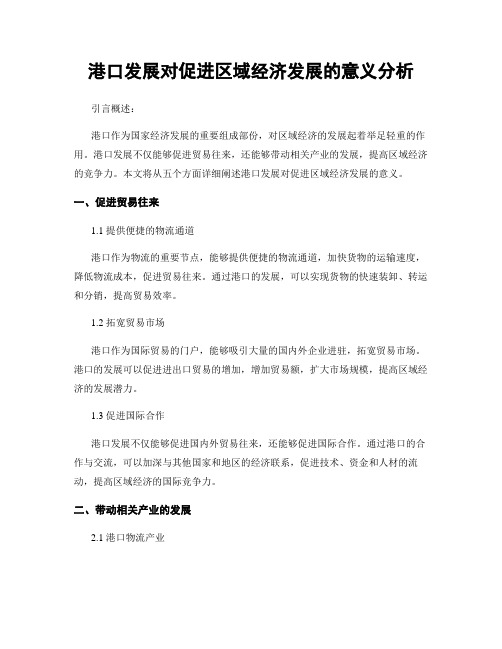 港口发展对促进区域经济发展的意义分析

引言概述：

港口作为国家经济发展的重要组成部份，对区域经济的发展起着举足轻重的作用。港口发展不仅能够促进贸易往来，还能够带动相关产业的发展，提高区域经济的竞争力。本文将从五个方面详细阐述港口发展对促进区域经济发展的意义。

一、促进贸易往来

1.1 提供便捷的物流通道

港口作为物流的重要节点，能够提供便捷的物流通道，加快货物的运输速度，降低物流成本，促进贸易往来。通过港口的发展，可以实现货物的快速装卸、转运和分销，提高贸易效率。

1.2 拓宽贸易市场

港口作为国际贸易的门户，能够吸引大量的国内外企业进驻，拓宽贸易市场。港口的发展可以促进进出口贸易的增加，增加贸易额，扩大市场规模，提高区域经济的发展潜力。

1.3 促进国际合作

港口发展不仅能够促进国内外贸易往来，还能够促进国际合作。通过港口的合作与交流，可以加深与其他国家和地区的经济联系，促进技术、资金和人材的流动，提高区域经济的国际竞争力。

二、带动相关产业的发展

2.1 港口物流产业